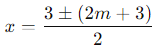 $x = \frac{3 \pm (2m + 3)}{2}$